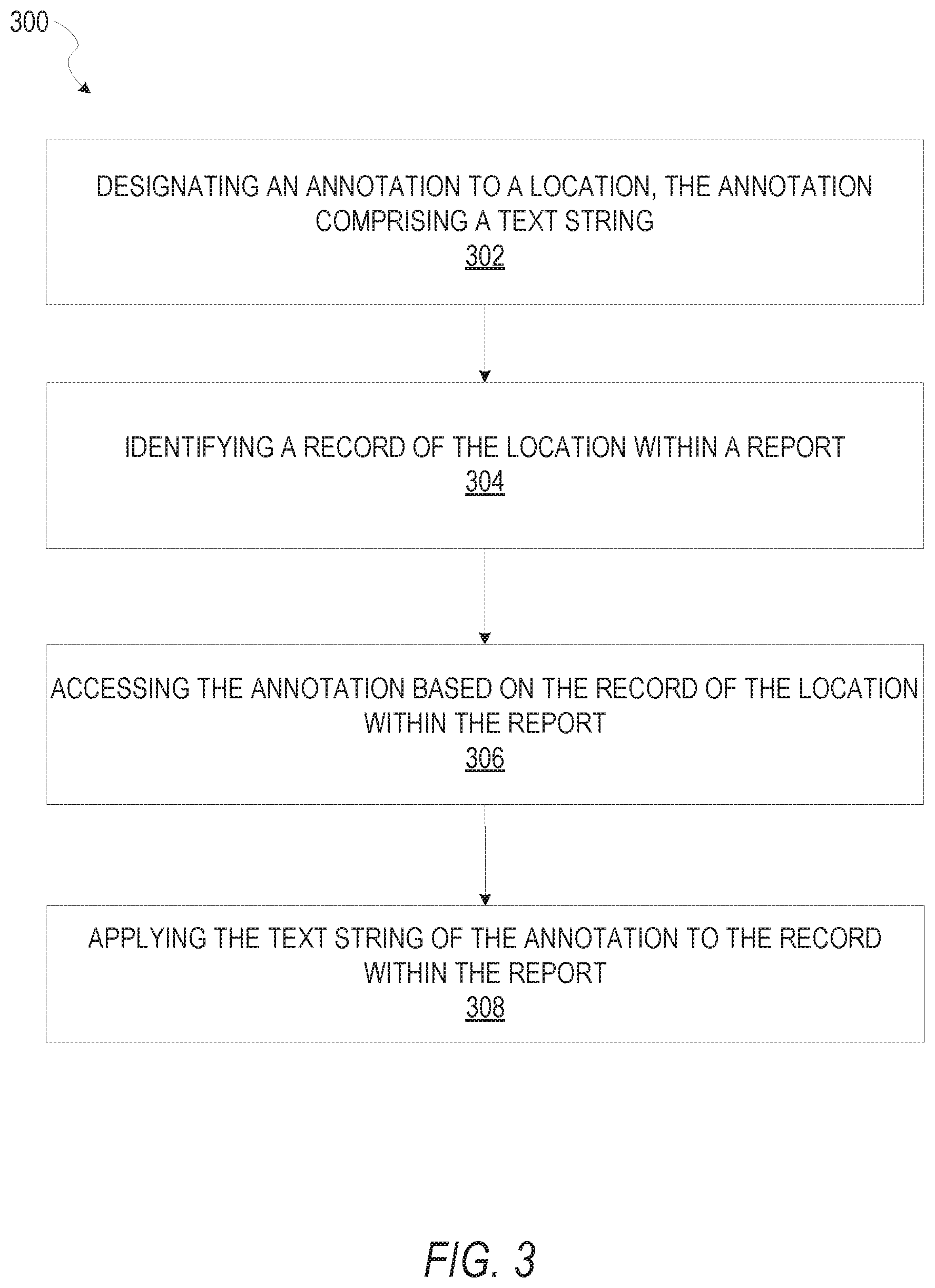 300

DESIGNATING AN ANNOTATION TO A LOCATION, THE ANNOTATION COMPRISING A TEXT STRING
302

IDENTIFYING A RECORD OF THE LOCATION WITHIN A REPORT
304

ACCESSING THE ANNOTATION BASED ON THE RECORD OF THE LOCATION WITHIN THE REPORT
306

APPLYING THE TEXT STRING OF THE ANNOTATION TO THE RECORD WITHIN THE REPORT
308

FIG. 3